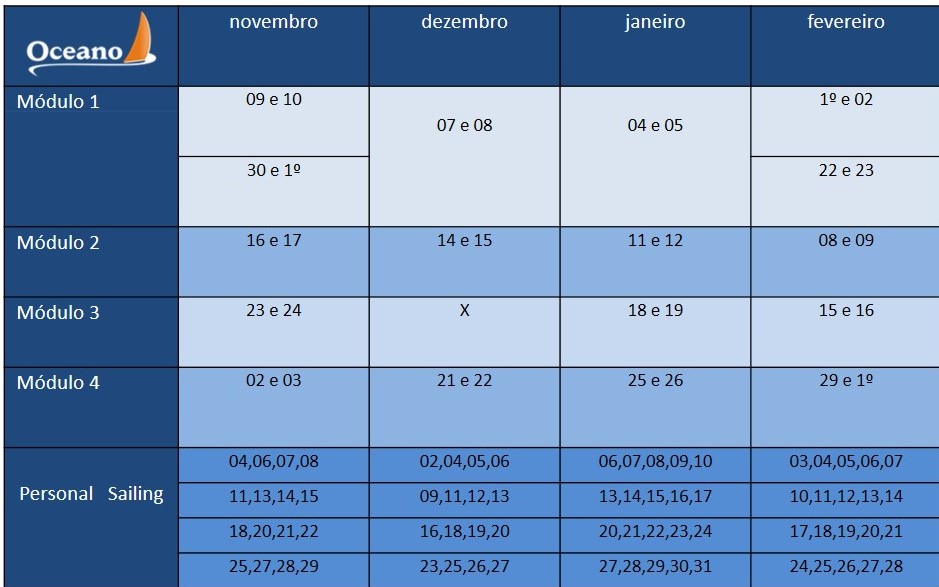 | Oceano | novembro | dezembro | janeiro | fevereiro |
|---|---|---|---|---|
| Módulo 1 | 09 e 10 | 07 e 08 | 04 e 05 | 1º e 02 |
| | 30 e 1º | | | 22 e 23 |
| Módulo 2 | 16 e 17 | 14 e 15 | 11 e 12 | 08 e 09 |
| Módulo 3 | 23 e 24 | X | 18 e 19 | 15 e 16 |
| Módulo 4 | 02 e 03 | 21 e 22 | 25 e 26 | 29 e 1º |
| Personal Sailing | 04,06,07,08 | 02,04,05,06 | 06,07,08,09,10 | 03,04,05,06,07 |
| | 11,13,14,15 | 09,11,12,13 | 13,14,15,16,17 | 10,11,12,13,14 |
| | 18,20,21,22 | 16,18,19,20 | 20,21,22,23,24 | 17,18,19,20,21 |
| | 25,27,28,29 | 23,25,26,27 | 27,28,29,30,31 | 24,25,26,27,28 |